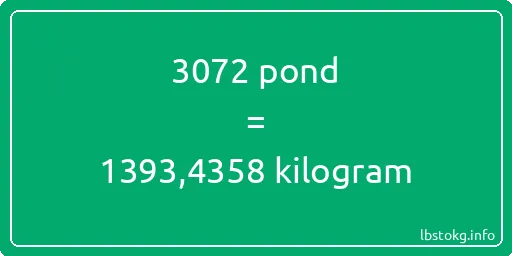 3072 pond
=
1393,4358 kilogram

lbstokg.info